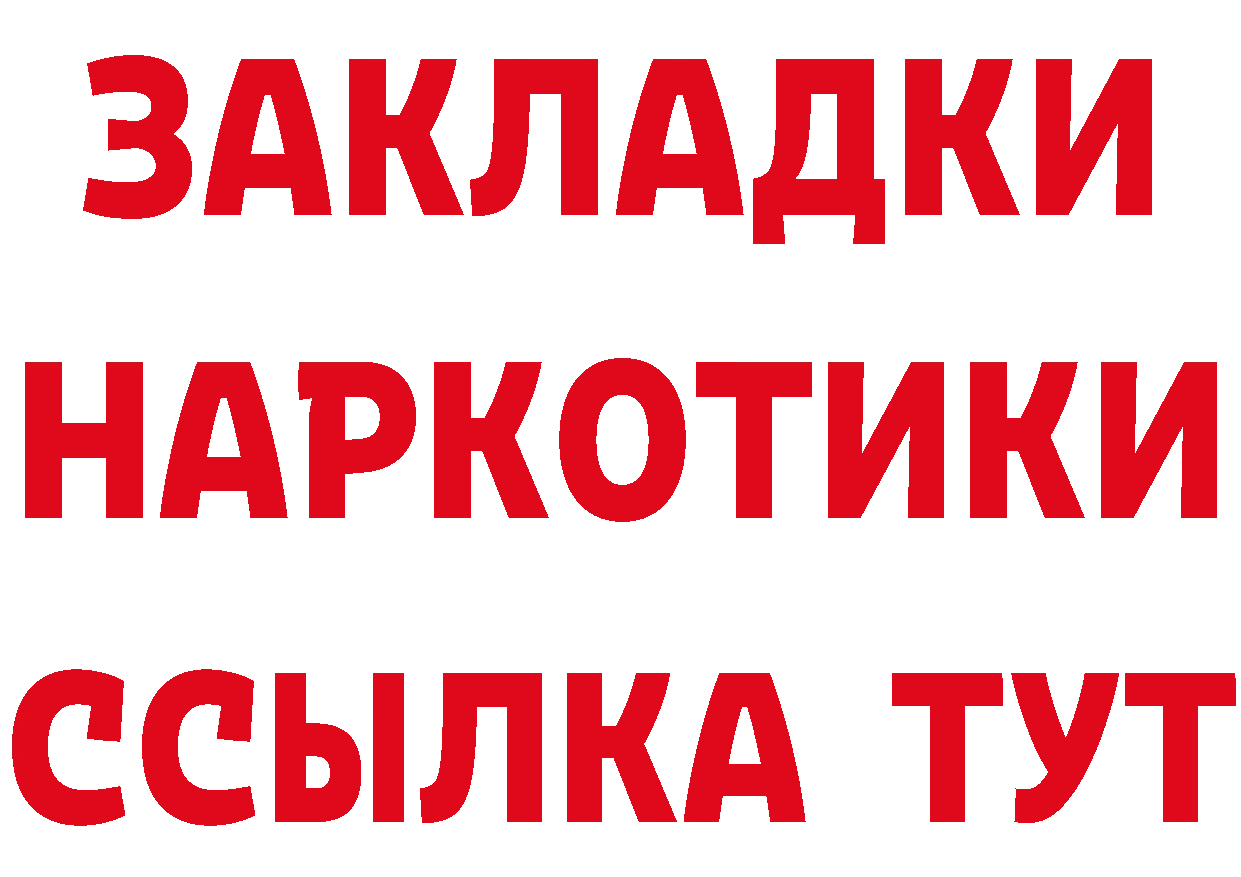 ЗАКЛАДКИ
НАРКОТИКИ
ССЫЛКА ТУТ